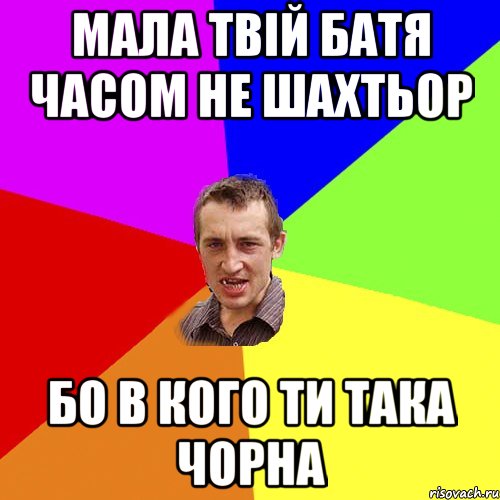 МАЛА ТВІЙ БАТЯ ЧАСОМ НЕ ШАХТЬОР

БО В КОГО ТИ ТАКА ЧОРНА

risovach.ru